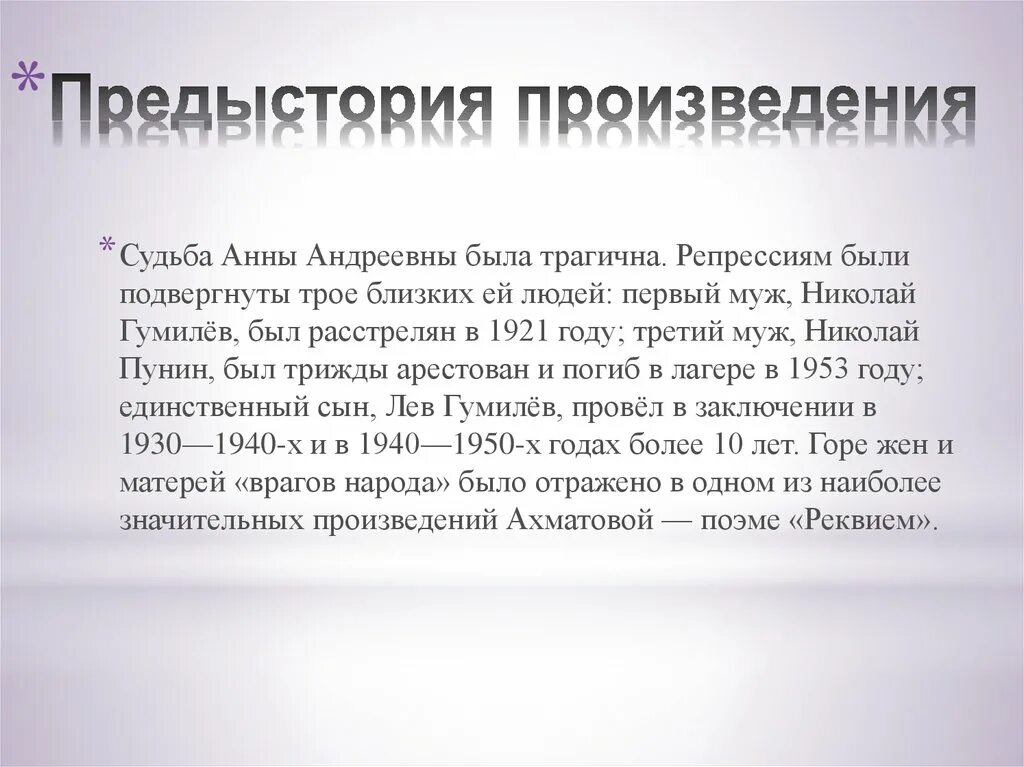 *Предыстория произведения

*Судьба Анны Андреевны была трагична. Репрессиям были подвергнуты трое близких ей людей: первый муж, Николай Гумилёв, был расстрелян в 1921 году; третий муж, Николай Пунин, был трижды арестован и погиб в лагере в 1953 году; единственный сын, Лев Гумилёв, провёл в заключении в 1930—1940-х и в 1940—1950-х годах более 10 лет. Горе жен и матерей «врагов народа» было отражено в одном из наиболее значительных произведений Ахматовой — поэме «Реквием».